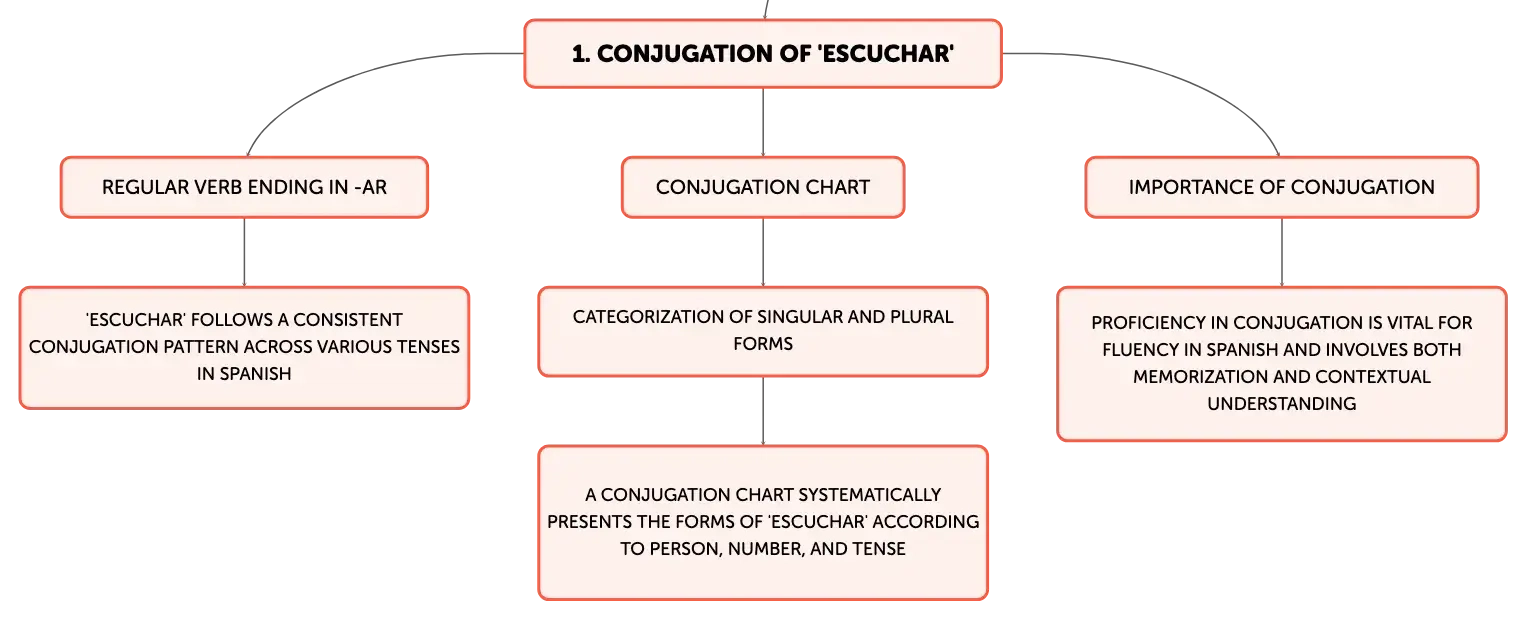 1. CONJUGATION OF 'ESCUCHAR'

REGULAR VERB ENDING IN -AR

'ESCUCHAR' FOLLOWS A CONSISTENT CONJUGATION PATTERN ACROSS VARIOUS TENSES IN SPANISH

CONJUGATION CHART

CATEGORIZATION OF SINGULAR AND PLURAL FORMS

A CONJUGATION CHART SYSTEMATICALLY PRESENTS THE FORMS OF 'ESCUCHAR' ACCORDING TO PERSON, NUMBER, AND TENSE

IMPORTANCE OF CONJUGATION

PROFICIENCY IN CONJUGATION IS VITAL FOR FLUENCY IN SPANISH AND INVOLVES BOTH MEMORIZATION AND CONTEXTUAL UNDERSTANDING